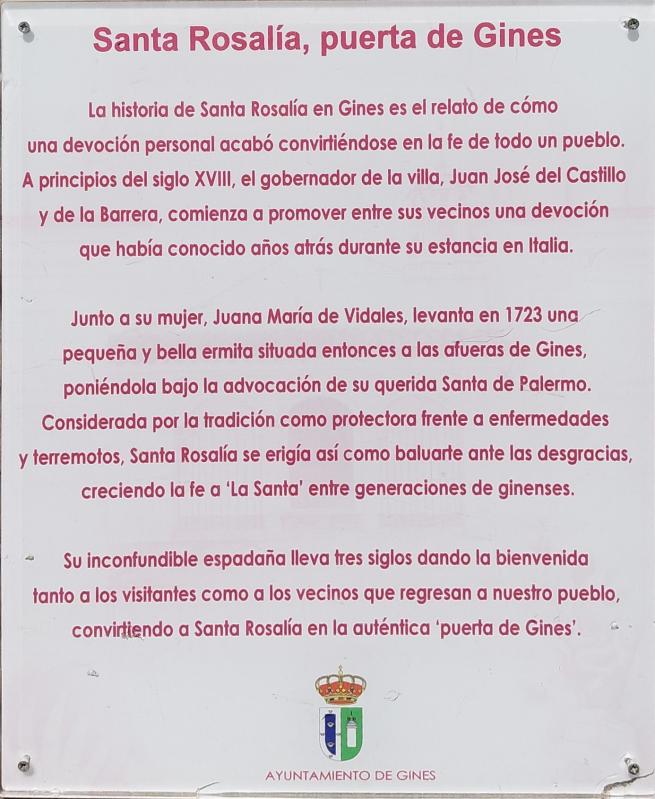 Santa Rosalía, puerta de Gines

La historia de Santa Rosalía en Gines es el relato de cómo una devoción personal acabó convirtiéndose en la fe de todo un pueblo. A principios del siglo XVIII, el gobernador de la villa, Juan José del Castillo y de la Barrera, comienza a promover entre sus vecinos una devoción que había conocido años atrás durante su estancia en Italia.

Junto a su mujer, Juana María de Vidales, levanta en 1723 una pequeña y bella ermita situada entonces a las afueras de Gines, poniéndola bajo la advocación de su querida Santa de Palermo. Considerada por la tradición como protectora frente a enfermedades y terremotos, Santa Rosalía se erigía así como baluarte ante las desgracias, creciendo la fe a 'La Santa' entre generaciones de ginenses.

Su inconfundible espadaña lleva tres siglos dando la bienvenida tanto a los visitantes como a los vecinos que regresan a nuestro pueblo, convirtiendo a Santa Rosalía en la auténtica 'puerta de Gines'.

AYUNTAMIENTO DE GINES